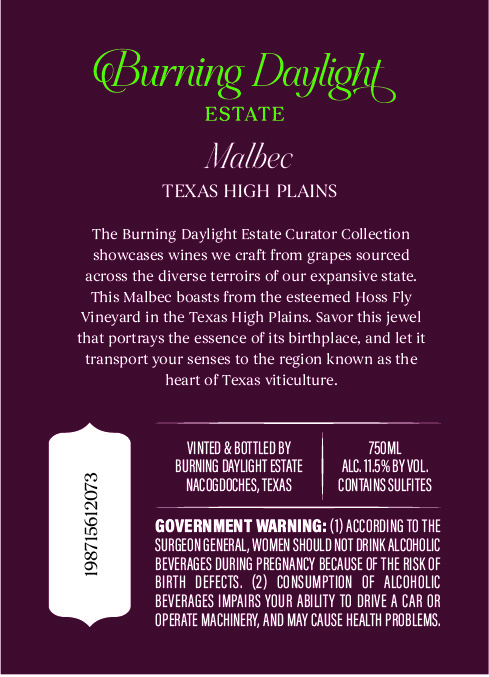 Burning Daylight
ESTATE

Malbec

TEXAS HIGH PLAINS

The Burning Daylight Estate Curator Collection showcases wines we craft from grapes sourced across the diverse terroirs of our expansive state. This Malbec boasts from the esteemed Hoss Fly Vineyard in the Texas High Plains. Savor this jewel that portrays the essence of its birthplace, and let it transport your senses to the region known as the heart of Texas viticulture.

198715612073

VINTED & BOTTLED BY
BURNING DAYLIGHT ESTATE
NACOGDOCHES, TEXAS

750ML
ALC. 11.5% BY VOL.
CONTAINS SULFITES

GOVERNMENT WARNING: (1) ACCORDING TO THE SURGEON GENERAL, WOMEN SHOULD NOT DRINK ALCOHOLIC BEVERAGES DURING PREGNANCY BECAUSE OF THE RISK OF BIRTH DEFECTS. (2) CONSUMPTION OF ALCOHOLIC BEVERAGES IMPAIRS YOUR ABILITY TO DRIVE A CAR OR OPERATE MACHINERY, AND MAY CAUSE HEALTH PROBLEMS.